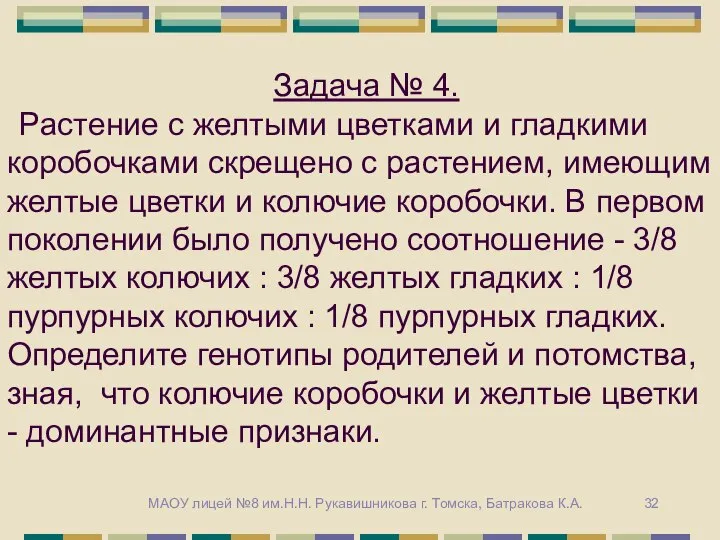 Задача № 4.

Растение с желтыми цветками и гладкими коробочками скрещено с растением, имеющим желтые цветки и колючие коробочки. В первом поколении было получено соотношение - 3/8 желтых колючих : 3/8 желтых гладких : 1/8 пурпурных колючих : 1/8 пурпурных гладких. Определите генотипы родителей и потомства, зная, что колючие коробочки и желтые цветки - доминантные признаки.

МАОУ лицей №8 им.Н.Н. Рукавишникова г. Томска, Батракова К.А.

32